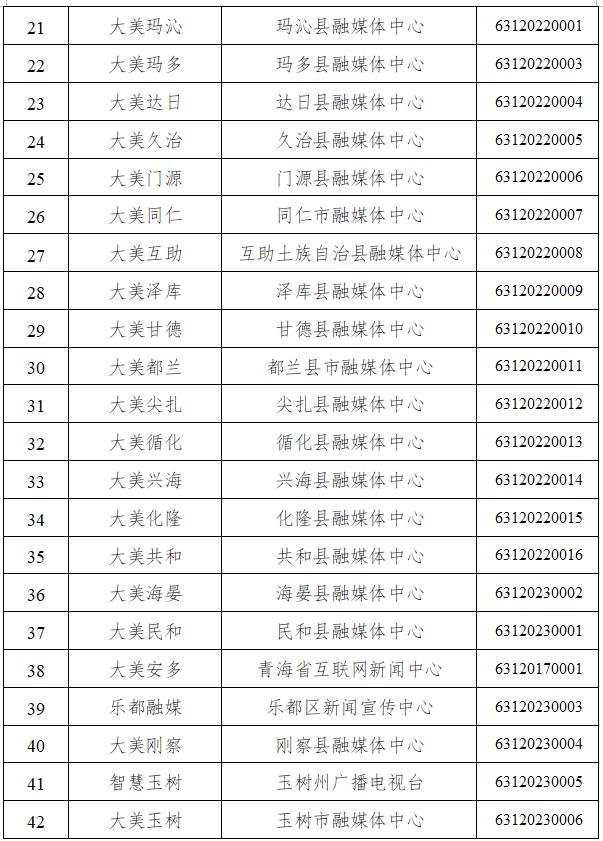 | 21 | 大美玛沁 | 玛沁县融媒体中心 | 63120220001 |
|---|---|---|---|
| 22 | 大美玛多 | 玛多县融媒体中心 | 63120220003 |
| 23 | 大美达日 | 达日县融媒体中心 | 63120220004 |
| 24 | 大美久治 | 久治县融媒体中心 | 63120220005 |
| 25 | 大美门源 | 门源县融媒体中心 | 63120220006 |
| 26 | 大美同仁 | 同仁市融媒体中心 | 63120220007 |
| 27 | 大美互助 | 互助土族自治县融媒体中心 | 63120220008 |
| 28 | 大美泽库 | 泽库县融媒体中心 | 63120220009 |
| 29 | 大美甘德 | 甘德县融媒体中心 | 63120220010 |
| 30 | 大美都兰 | 都兰县市融媒体中心 | 63120220011 |
| 31 | 大美尖扎 | 尖扎县融媒体中心 | 63120220012 |
| 32 | 大美循化 | 循化县融媒体中心 | 63120220013 |
| 33 | 大美兴海 | 兴海县融媒体中心 | 63120220014 |
| 34 | 大美化隆 | 化隆县融媒体中心 | 63120220015 |
| 35 | 大美共和 | 共和县融媒体中心 | 63120220016 |
| 36 | 大美海晏 | 海晏县融媒体中心 | 63120230002 |
| 37 | 大美民和 | 民和县融媒体中心 | 63120230001 |
| 38 | 大美安多 | 青海省互联网新闻中心 | 63120170001 |
| 39 | 乐都融媒 | 乐都区新闻宣传中心 | 63120230003 |
| 40 | 大美刚察 | 刚察县融媒体中心 | 63120230004 |
| 41 | 智慧玉树 | 玉树州广播电视台 | 63120230005 |
| 42 | 大美玉树 | 玉树市融媒体中心 | 63120230006 |